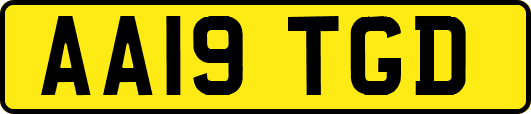 AA19 TGD